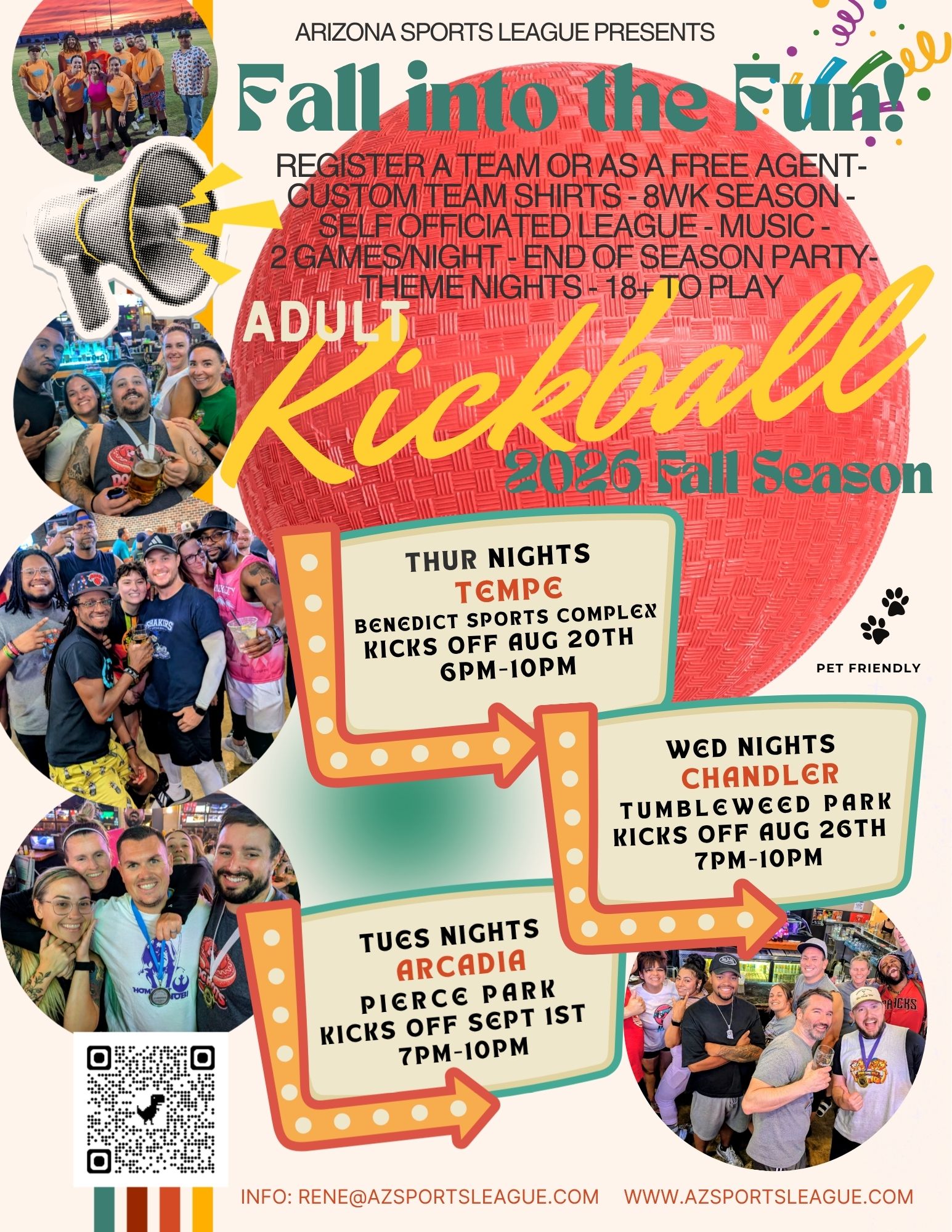 ARIZONA SPORTS LEAGUE PRESENTS

Fall into the Fun!

REGISTER A TEAM OR AS A FREE AGENT- CUSTOM TEAM SHIRTS - 8WK SEASON - SELF OFFICIATED LEAGUE - MUSIC - 2 GAMES/NIGHT - END OF SEASON PARTY- THEME NIGHTS - 18+ TO PLAY

ADULT

Kickball

2026 Fall Season

THUR NIGHTS
TEMPE
BENEDICT SPORTS COMPLEX
KICKS OFF AUG 20TH
6PM-10PM

PET FRIENDLY

WED NIGHTS
CHANDLER
TUMBLEWEED PARK
KICKS OFF AUG 26TH
7PM-10PM

TUES NIGHTS
ARCADIA
PIERCE PARK
KICKS OFF SEPT 1ST
7PM-10PM

INFO: RENE@AZSPORTSLEAGUE.COM WWW.AZSPORTSLEAGUE.COM